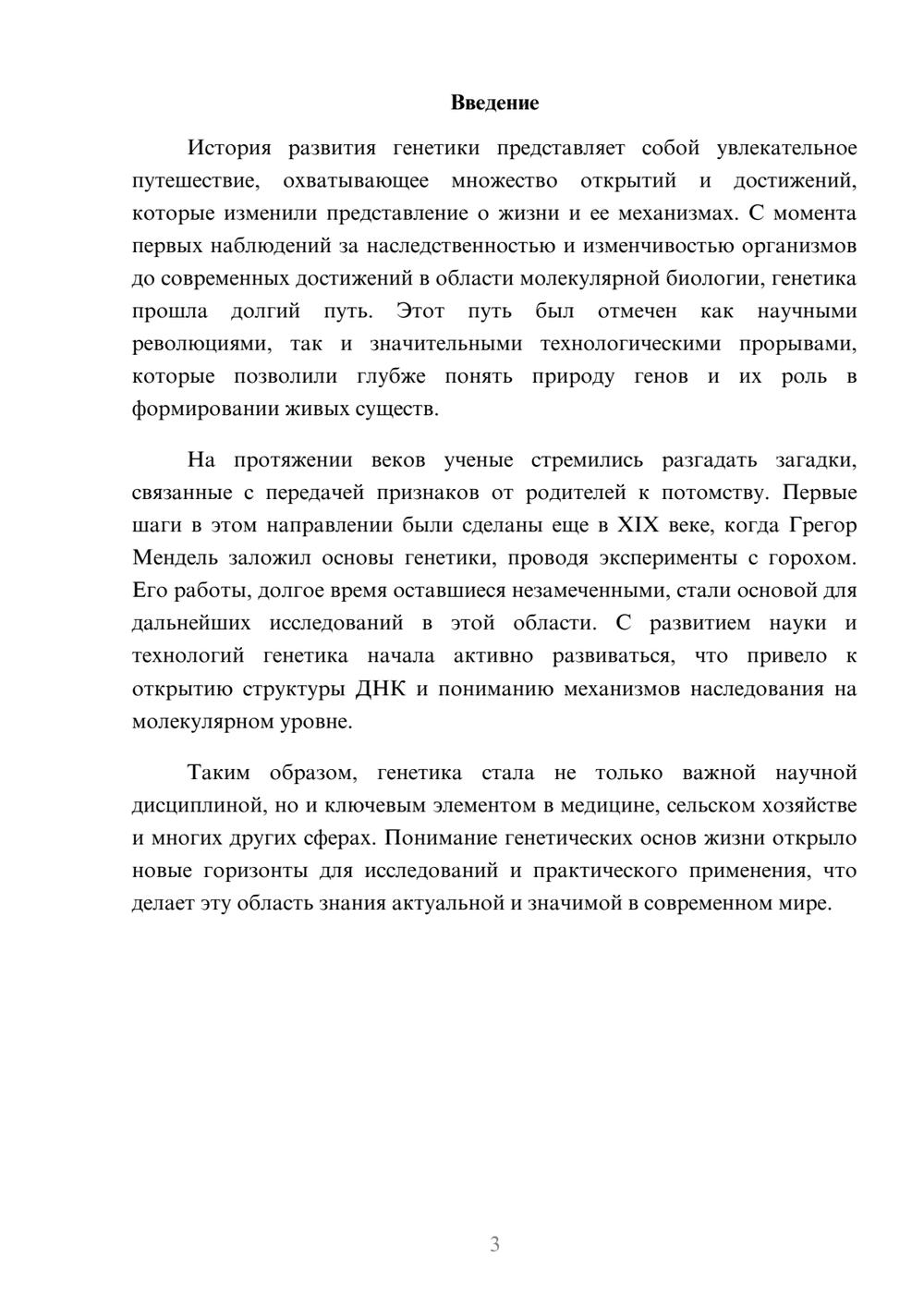 Введение

История развития генетики представляет собой увлекательное путешествие, охватывающее множество открытий и достижений, которые изменили представление о жизни и ее механизмах. С момента первых наблюдений за наследственностью и изменчивостью организмов до современных достижений в области молекулярной биологии, генетика прошла долгий путь. Этот путь был отмечен как научными революциями, так и значительными технологическими прорывами, которые позволили глубже понять природу генов и их роль в формировании живых существ.

На протяжении веков ученые стремились разгадать загадки, связанные с передачей признаков от родителей к потомству. Первые шаги в этом направлении были сделаны еще в XIX веке, когда Грегор Мендель заложил основы генетики, проводя эксперименты с горохом. Его работы, долгое время оставшиеся незамеченными, стали основой для дальнейших исследований в этой области. С развитием науки и технологий генетика начала активно развиваться, что привело к открытию структуры ДНК и пониманию механизмов наследования на молекулярном уровне.

Таким образом, генетика стала не только важной научной дисциплиной, но и ключевым элементом в медицине, сельском хозяйстве и многих других сферах. Понимание генетических основ жизни открыло новые горизонты для исследований и практического применения, что делает эту область знания актуальной и значимой в современном мире.

3